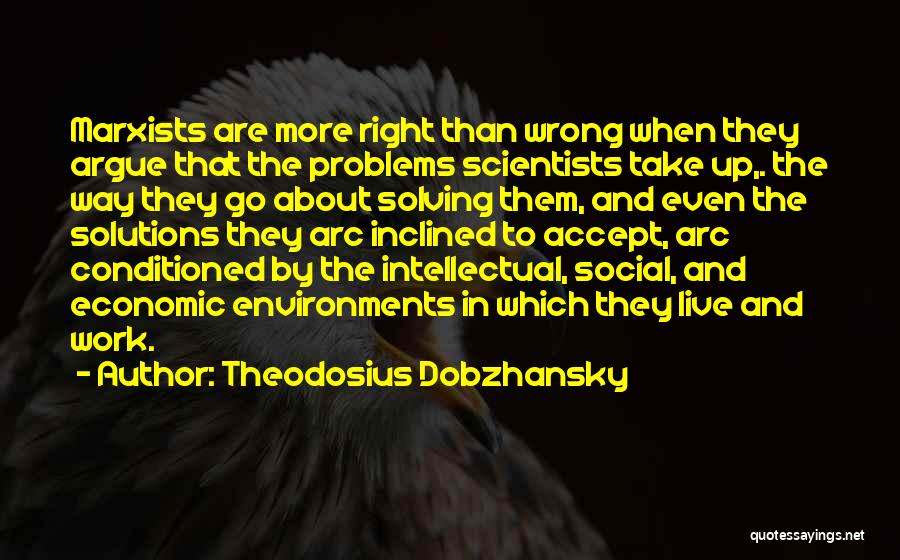 Marxists are more right than wrong when they argue that the problems scientists take up,. the way they go about solving them, and even the solutions they arc inclined to accept, arc conditioned by the intellectual, social, and economic environments in which they live and work.

- Author: Theodosius Dobzhansky

quotessayings.net